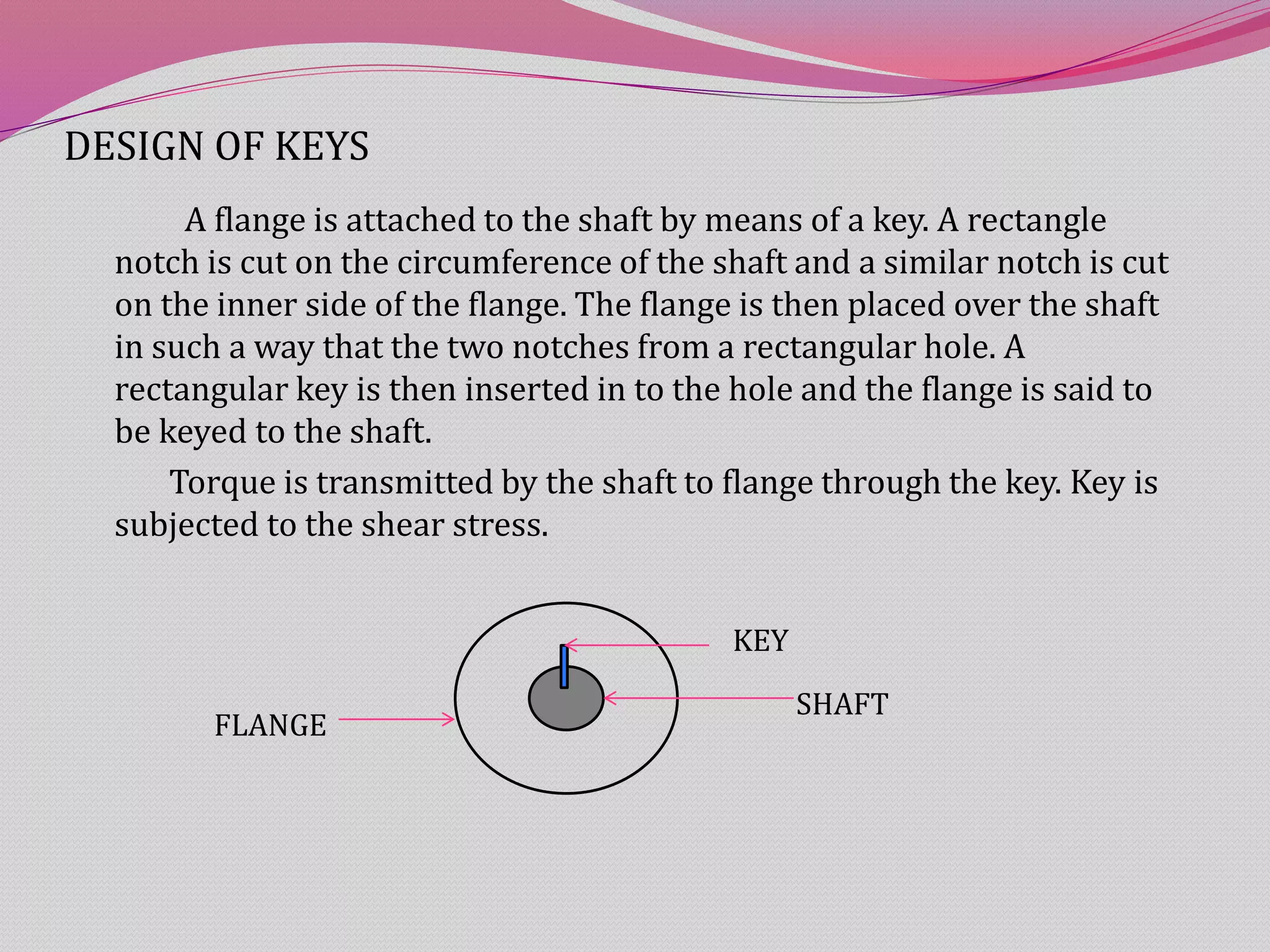 DESIGN OF KEYS

A flange is attached to the shaft by means of a key. A rectangle notch is cut on the circumference of the shaft and a similar notch is cut on the inner side of the flange. The flange is then placed over the shaft in such a way that the two notches from a rectangular hole. A rectangular key is then inserted in to the hole and the flange is said to be keyed to the shaft.

Torque is transmitted by the shaft to flange through the key. Key is subjected to the shear stress.

KEY

SHAFT

FLANGE